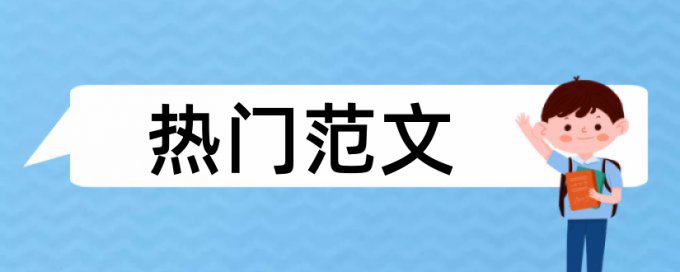 热门范文